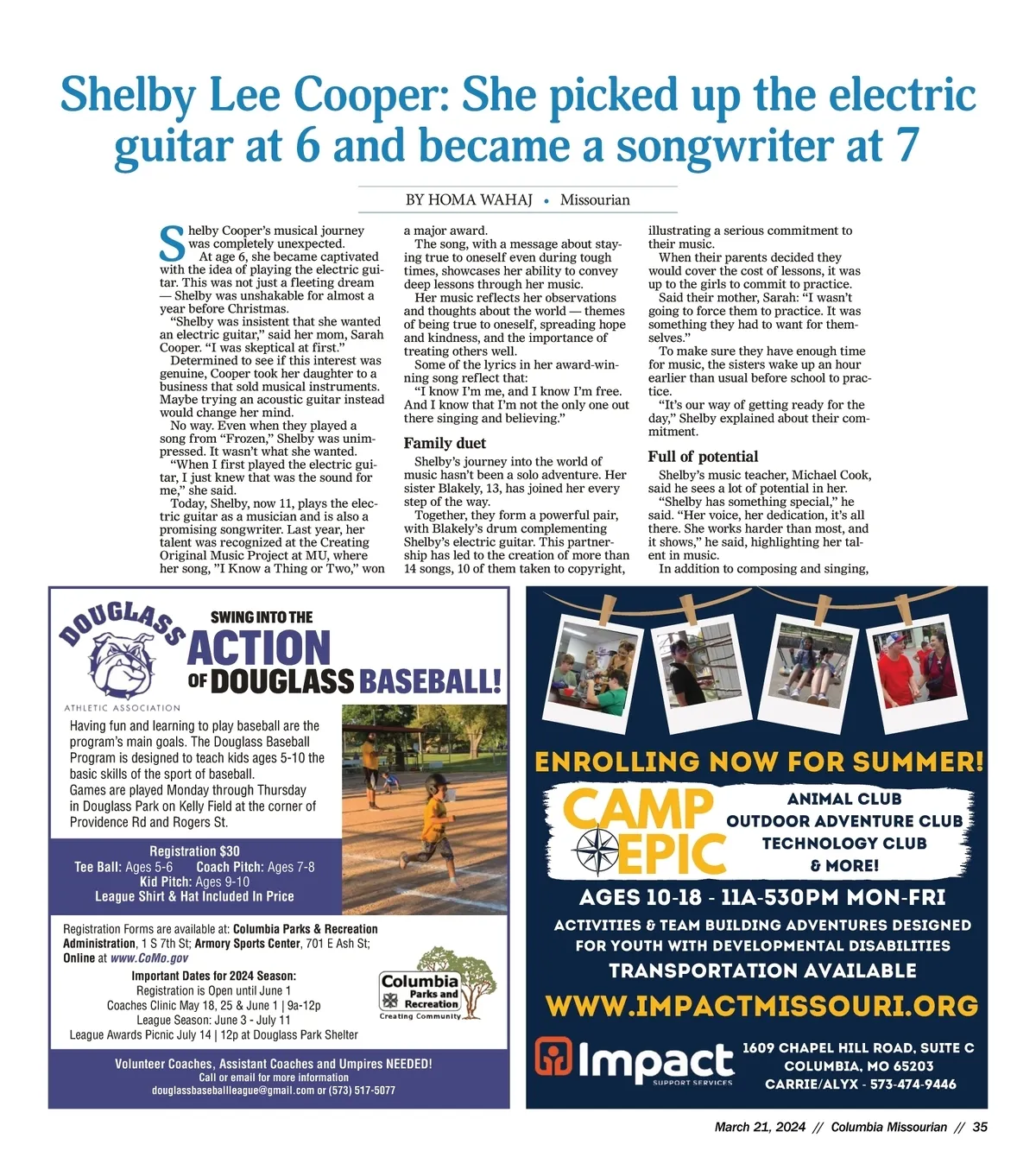 Shelby Lee Cooper: She picked up the electric guitar at 6 and became a songwriter at 7

BY HOMA WAHAJ • Missourian

Shelby Cooper's musical journey was completely unexpected.

At age 6, she became captivated with the idea of playing the electric guitar. This was not just a fleeting dream — Shelby was unshakable for almost a year before Christmas.

"Shelby was insistent that she wanted an electric guitar," said her mom, Sarah Cooper. "I was skeptical at first."

Determined to see if this interest was genuine, Cooper took her daughter to a business that sold musical instruments. Maybe trying an acoustic guitar instead would change her mind.

No way. Even when they played a song from "Frozen," Shelby was unimpressed. It wasn't what she wanted.

"When I first played the electric guitar, I just knew that was the sound for me," she said.

Today, Shelby, now 11, plays the electric guitar as a musician and is also a promising songwriter. Last year, her talent was recognized at the Creating Original Music Project at MU, where her song, "I Know a Thing or Two," won a major award.

The song, with a message about staying true to oneself even during tough times, showcases her ability to convey deep lessons through her music.

Her music reflects her observations and thoughts about the world — themes of being true to oneself, spreading hope and kindness, and the importance of treating others well.

Some of the lyrics in her award-winning song reflect that:

"I know I'm me, and I know I'm free. And I know that I'm not the only one out there singing and believing."

Family duet

Shelby's journey into the world of music hasn't been a solo adventure. Her sister Blakely, 13, has joined her every step of the way.

Together, they form a powerful pair, with Blakely's drum complementing Shelby's electric guitar. This partnership has led to the creation of more than 14 songs, 10 of them taken to copyright, illustrating a serious commitment to their music.

When their parents decided they would cover the cost of lessons, it was up to the girls to commit to practice.

Said their mother, Sarah: "I wasn't going to force them to practice. It was something they had to want for themselves."

To make sure they have enough time for music, the sisters wake up an hour earlier than usual before school to practice.

"It's our way of getting ready for the day," Shelby explained about their commitment.

Full of potential

Shelby's music teacher, Michael Cook, said he sees a lot of potential in her.

"Shelby has something special," he said. "Her voice, her dedication, it's all there. She works harder than most, and it shows," he said, highlighting her talent in music.

In addition to composing and singing,

DOUGLASS
ATHLETIC ASSOCIATION

SWING INTO THE ACTION OF DOUGLASS BASEBALL!

Having fun and learning to play baseball are the program's main goals. The Douglass Baseball Program is designed to teach kids ages 5-10 the basic skills of the sport of baseball.
Games are played Monday through Thursday in Douglass Park on Kelly Field at the corner of Providence Rd and Rogers St.

Registration $30
Tee Ball: Ages 5-6 Coach Pitch: Ages 7-8
Kid Pitch: Ages 9-10
League Shirt & Hat Included In Price

Registration Forms are available at: Columbia Parks & Recreation Administration, 1 S 7th St; Armory Sports Center, 701 E Ash St; Online at www.CoMo.gov
Important Dates for 2024 Season:
Registration is Open until June 1
Coaches Clinic May 18, 25 & June 1 | 9a-12p
League Season: June 3 - July 11
League Awards Picnic July 14 | 12p at Douglass Park Shelter

Columbia Parks and Recreation
Creating Community

Volunteer Coaches, Assistant Coaches and Umpires NEEDED!
Call or email for more information
douglassbaseballleague@gmail.com or (573) 517-5077

ENROLLING NOW FOR SUMMER!
CAMP EPIC
ANIMAL CLUB
OUTDOOR ADVENTURE CLUB
TECHNOLOGY CLUB
& MORE!
AGES 10-18 - 11A-530PM MON-FRI
ACTIVITIES & TEAM BUILDING ADVENTURES DESIGNED FOR YOUTH WITH DEVELOPMENTAL DISABILITIES
TRANSPORTATION AVAILABLE
WWW.IMPACTMISSOURI.ORG
Impact
SUPPORT SERVICES
1609 CHAPEL HILL ROAD, SUITE C
COLUMBIA, MO 65203
CARRIE/ALYX - 573-474-9446

March 21, 2024 // Columbia Missourian // 35